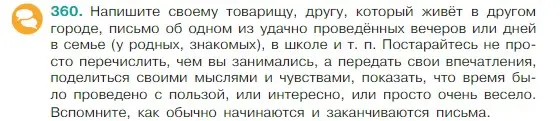 360. Напишите своему товарищу, другу, который живёт в другом городе, письмо об одном из удачно проведённых вечеров или дней в семье (у родных, знакомых), в школе и т. п. Постарайтесь не просто перечислить, чем вы занимались, а передать свои впечатления, поделиться своими мыслями и чувствами, показать, что время было проведено с пользой, или интересно, или просто очень весело. Вспомните, как обычно начинаются и заканчиваются письма.